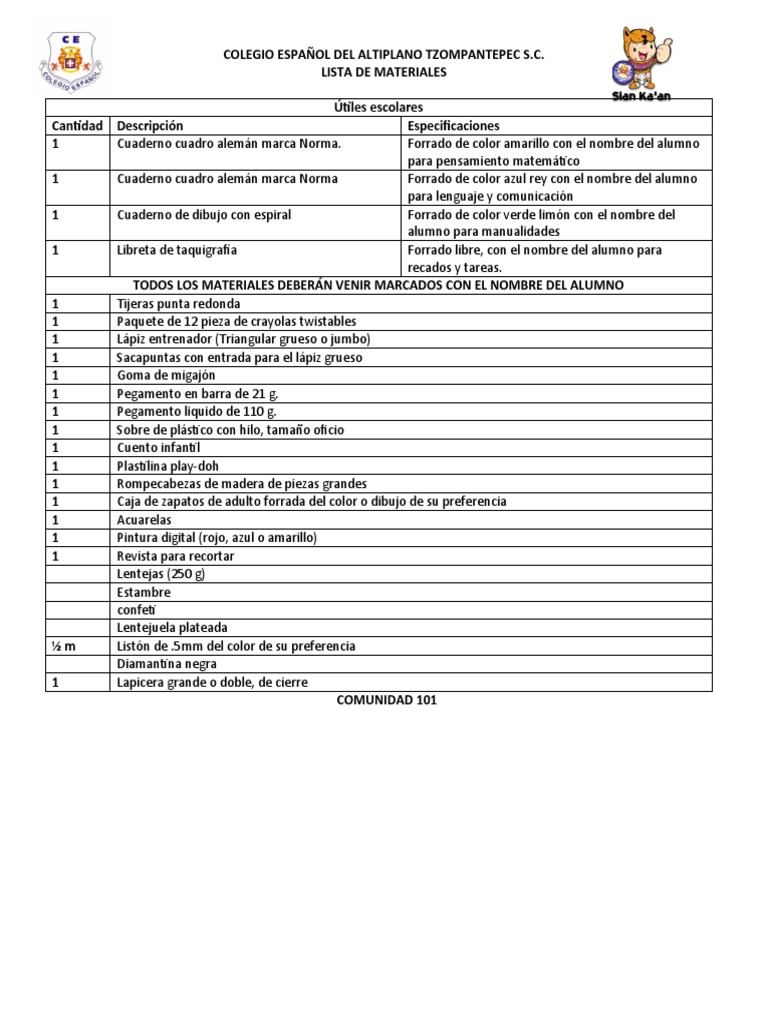 CE
COLEGIO ESPAÑOL

COLEGIO ESPAÑOL DEL ALTIPLANO TZOMPANTEPEC S.C.
LISTA DE MATERIALES

Sian Ka'an

| Útiles escolares | | |
|---|---|---|
| Cantidad | Descripción | Especificaciones |
| 1 | Cuaderno cuadro alemán marca Norma. | Forrado de color amarillo con el nombre del alumno para pensamiento matemático |
| 1 | Cuaderno cuadro alemán marca Norma | Forrado de color azul rey con el nombre del alumno para lenguaje y comunicación |
| 1 | Cuaderno de dibujo con espiral | Forrado de color verde limón con el nombre del alumno para manualidades |
| 1 | Libreta de taquigrafía | Forrado libre, con el nombre del alumno para recados y tareas. |
| TODOS LOS MATERIALES DEBERÁN VENIR MARCADOS CON EL NOMBRE DEL ALUMNO | | |
| 1 | Tijeras punta redonda | |
| 1 | Paquete de 12 pieza de crayolas twistables | |
| 1 | Lápiz entrenador (Triangular grueso o jumbo) | |
| 1 | Sacapuntas con entrada para el lápiz grueso | |
| 1 | Goma de migajón | |
| 1 | Pegamento en barra de 21 g. | |
| 1 | Pegamento liquido de 110 g. | |
| 1 | Sobre de plástico con hilo, tamaño oficio | |
| 1 | Cuento infantil | |
| 1 | Plastilina play-doh | |
| 1 | Rompecabezas de madera de piezas grandes | |
| 1 | Caja de zapatos de adulto forrada del color o dibujo de su preferencia | |
| 1 | Acuarelas | |
| 1 | Pintura digital (rojo, azul o amarillo) | |
| 1 | Revista para recortar | |
| | Lentejas (250 g) | |
| | Estambre | |
| | confeti | |
| | Lentejuela plateada | |
| ½ m | Listón de .5mm del color de su preferencia | |
| | Diamantina negra | |
| 1 | Lapicera grande o doble, de cierre | |

COMUNIDAD 101